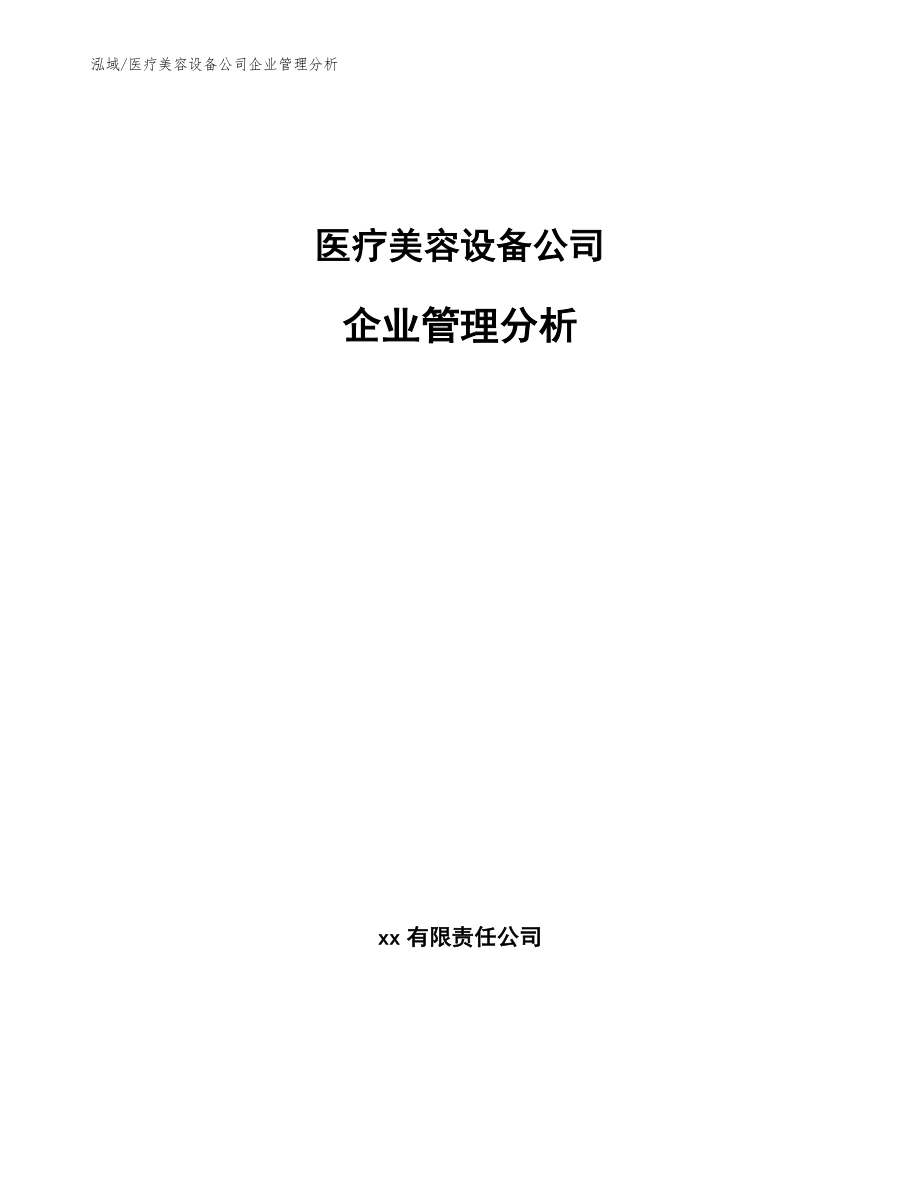 泓域/医疗美容设备公司企业管理分析

医疗美容设备公司

企业管理分析

xx 有限责任公司